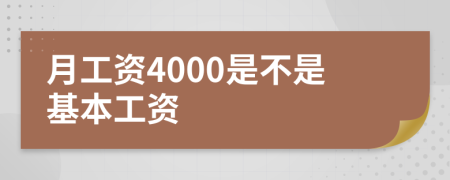 月工资4000是不是基本工资